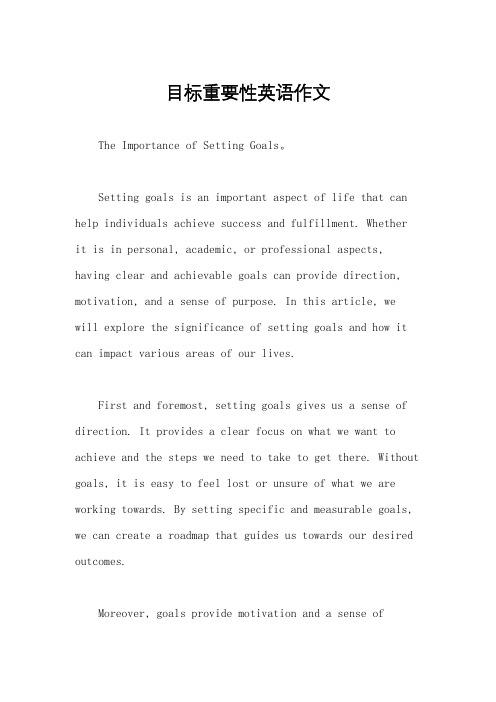 目标重要性英语作文

The Importance of Setting Goals。

Setting goals is an important aspect of life that can help individuals achieve success and fulfillment. Whether it is in personal, academic, or professional aspects, having clear and achievable goals can provide direction, motivation, and a sense of purpose. In this article, we will explore the significance of setting goals and how it can impact various areas of our lives.

First and foremost, setting goals gives us a sense of direction. It provides a clear focus on what we want to achieve and the steps we need to take to get there. Without goals, it is easy to feel lost or unsure of what we are working towards. By setting specific and measurable goals, we can create a roadmap that guides us towards our desired outcomes.

Moreover, goals provide motivation and a sense of